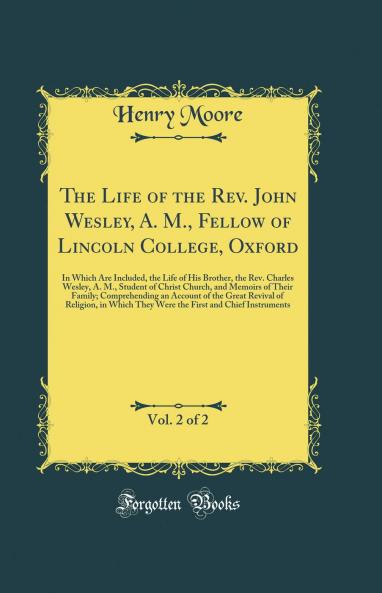 Henry Moore

The Life of the Rev. John Wesley, A. M., Fellow of Lincoln College, Oxford

In Which Are Included, the Life of His Brother, the Rev. Charles Wesley, A. M., Student of Christ Church, and Memoirs of Their Family; Comprehending an Account of the Great Revival of Religion, in Which They Were the First and Chief Instruments

Vol. 2 of 2

Forgotten Books